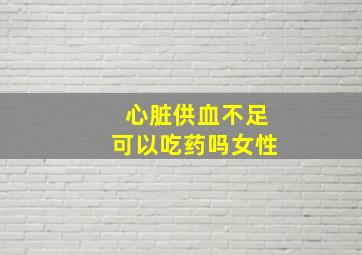 心脏供血不足
可以吃药吗女性